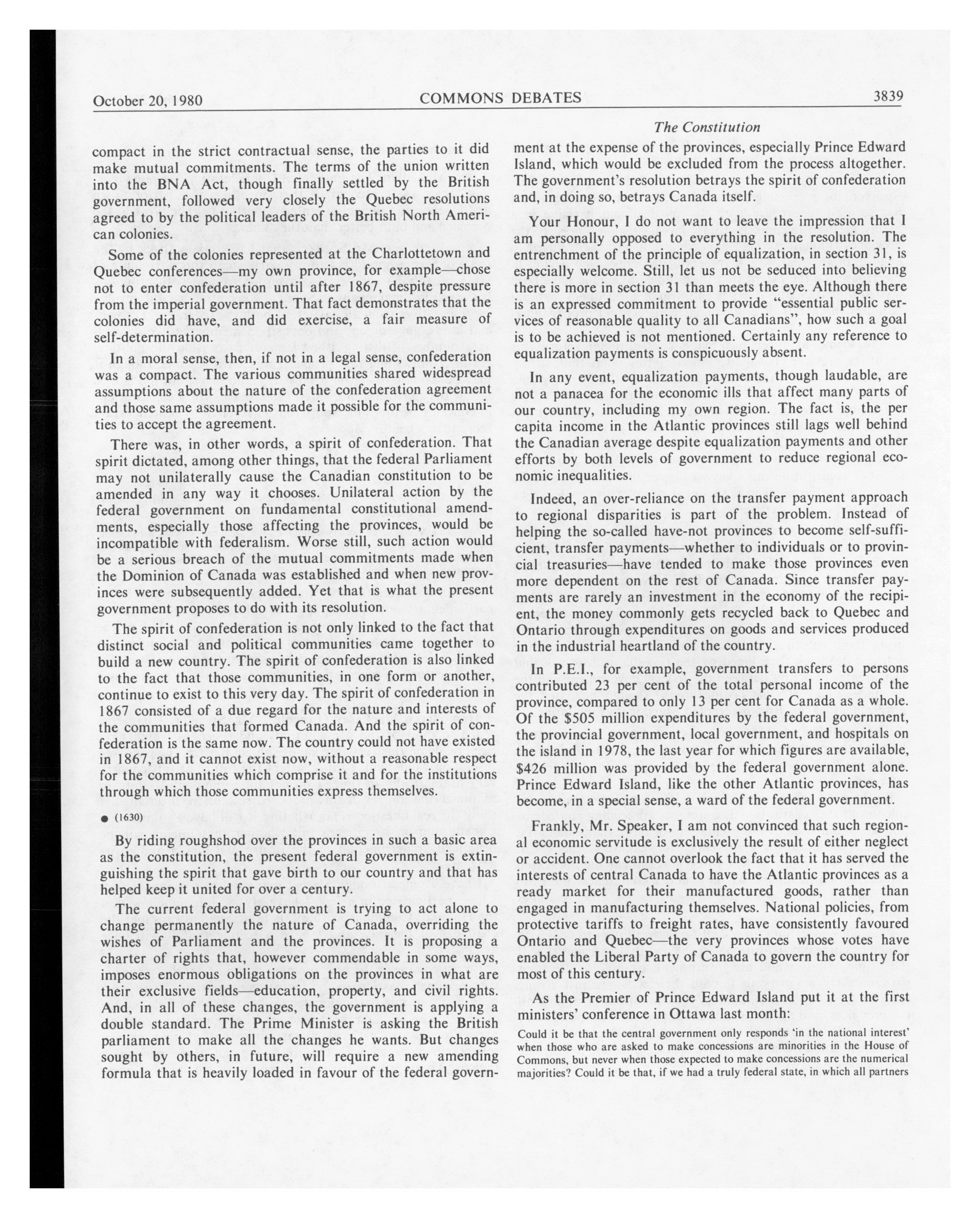 October 20, 1980 COMMONS DEBATES 3839

The Constitution

compact in the strict contractual sense, the parties to it did make mutual commitments. The terms of the union written into the BNA Act, though finally settled by the British government, followed very closely the Quebec resolutions agreed to by the political leaders of the British North American colonies.

Some of the colonies represented at the Charlottetown and Quebec conferences—my own province, for example—chose not to enter confederation until after 1867, despite pressure from the imperial government. That fact demonstrates that the colonies did have, and did exercise, a fair measure of self-determination.

In a moral sense, then, if not in a legal sense, confederation was a compact. The various communities shared widespread assumptions about the nature of the confederation agreement and those same assumptions made it possible for the communities to accept the agreement.

There was, in other words, a spirit of confederation. That spirit dictated, among other things, that the federal Parliament may not unilaterally cause the Canadian constitution to be amended in any way it chooses. Unilateral action by the federal government on fundamental constitutional amendments, especially those affecting the provinces, would be incompatible with federalism. Worse still, such action would be a serious breach of the mutual commitments made when the Dominion of Canada was established and when new provinces were subsequently added. Yet that is what the present government proposes to do with its resolution.

The spirit of confederation is not only linked to the fact that distinct social and political communities came together to build a new country. The spirit of confederation is also linked to the fact that those communities, in one form or another, continue to exist to this very day. The spirit of confederation in 1867 consisted of a due regard for the nature and interests of the communities that formed Canada. And the spirit of confederation is the same now. The country could not have existed in 1867, and it cannot exist now, without a reasonable respect for the communities which comprise it and for the institutions through which those communities express themselves.

● (1630)

By riding roughshod over the provinces in such a basic area as the constitution, the present federal government is extinguishing the spirit that gave birth to our country and that has helped keep it united for over a century.

The current federal government is trying to act alone to change permanently the nature of Canada, overriding the wishes of Parliament and the provinces. It is proposing a charter of rights that, however commendable in some ways, imposes enormous obligations on the provinces in what are their exclusive fields—education, property, and civil rights. And, in all of these changes, the government is applying a double standard. The Prime Minister is asking the British parliament to make all the changes he wants. But changes sought by others, in future, will require a new amending formula that is heavily loaded in favour of the federal government at the expense of the provinces, especially Prince Edward Island, which would be excluded from the process altogether. The government's resolution betrays the spirit of confederation and, in doing so, betrays Canada itself.

Your Honour, I do not want to leave the impression that I am personally opposed to everything in the resolution. The entrenchment of the principle of equalization, in section 31, is especially welcome. Still, let us not be seduced into believing there is more in section 31 than meets the eye. Although there is an expressed commitment to provide "essential public services of reasonable quality to all Canadians", how such a goal is to be achieved is not mentioned. Certainly any reference to equalization payments is conspicuously absent.

In any event, equalization payments, though laudable, are not a panacea for the economic ills that affect many parts of our country, including my own region. The fact is, the per capita income in the Atlantic provinces still lags well behind the Canadian average despite equalization payments and other efforts by both levels of government to reduce regional economic inequalities.

Indeed, an over-reliance on the transfer payment approach to regional disparities is part of the problem. Instead of helping the so-called have-not provinces to become self-sufficient, transfer payments—whether to individuals or to provincial treasuries—have tended to make those provinces even more dependent on the rest of Canada. Since transfer payments are rarely an investment in the economy of the recipient, the money commonly gets recycled back to Quebec and Ontario through expenditures on goods and services produced in the industrial heartland of the country.

In P.E.I., for example, government transfers to persons contributed 23 per cent of the total personal income of the province, compared to only 13 per cent for Canada as a whole. Of the $505 million expenditures by the federal government, the provincial government, local government, and hospitals on the island in 1978, the last year for which figures are available, $426 million was provided by the federal government alone. Prince Edward Island, like the other Atlantic provinces, has become, in a special sense, a ward of the federal government.

Frankly, Mr. Speaker, I am not convinced that such regional economic servitude is exclusively the result of either neglect or accident. One cannot overlook the fact that it has served the interests of central Canada to have the Atlantic provinces as a ready market for their manufactured goods, rather than engaged in manufacturing themselves. National policies, from protective tariffs to freight rates, have consistently favoured Ontario and Quebec—the very provinces whose votes have enabled the Liberal Party of Canada to govern the country for most of this century.

As the Premier of Prince Edward Island put it at the first ministers' conference in Ottawa last month:

Could it be that the central government only responds 'in the national interest' when those who are asked to make concessions are minorities in the House of Commons, but never when those expected to make concessions are the numerical majorities? Could it be that, if we had a truly federal state, in which all partners